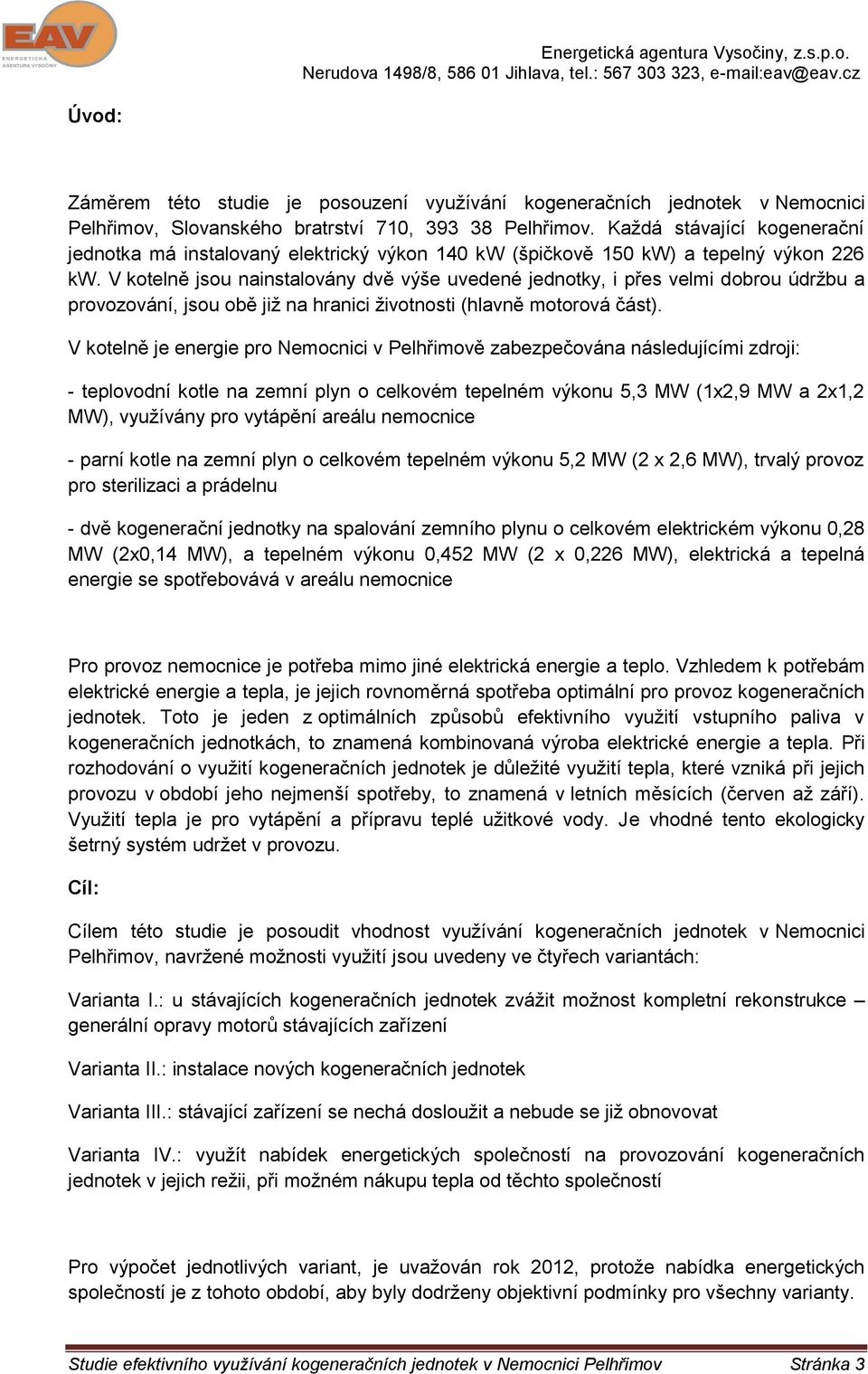 EAV
ENERGETICKÁ AGENTURA VYSOČINY

Energetická agentura Vysočiny, z.s.p.o.
Nerudova 1498/8, 586 01 Jihlava, tel.: 567 303 323, e-mail:eav@eav.cz

Úvod:

Záměrem této studie je posouzení využívání kogeneračních jednotek v Nemocnici Pelhřimov, Slovanského bratrství 710, 393 38 Pelhřimov. Každá stávající kogenerační jednotka má instalovaný elektrický výkon 140 kW (špičkově 150 kW) a tepelný výkon 226 kW. V kotelně jsou nainstalovány dvě výše uvedené jednotky, i přes velmi dobrou údržbu a provozování, jsou obě již na hranici životnosti (hlavně motorová část).

V kotelně je energie pro Nemocnici v Pelhřimově zabezpečována následujícími zdroji:

- teplovodní kotle na zemní plyn o celkovém tepelném výkonu 5,3 MW (1x2,9 MW a 2x1,2 MW), využívány pro vytápění areálu nemocnice

- parní kotle na zemní plyn o celkovém tepelném výkonu 5,2 MW (2 x 2,6 MW), trvalý provoz pro sterilizaci a prádelnu

- dvě kogenerační jednotky na spalování zemního plynu o celkovém elektrickém výkonu 0,28 MW (2x0,14 MW), a tepelném výkonu 0,452 MW (2 x 0,226 MW), elektrická a tepelná energie se spotřebovává v areálu nemocnice

Pro provoz nemocnice je potřeba mimo jiné elektrická energie a teplo. Vzhledem k potřebám elektrické energie a tepla, je jejich rovnoměrná spotřeba optimální pro provoz kogeneračních jednotek. Toto je jeden z optimálních způsobů efektivního využití vstupního paliva v kogeneračních jednotkách, to znamená kombinovaná výroba elektrické energie a tepla. Při rozhodování o využití kogeneračních jednotek je důležité využití tepla, které vzniká při jejich provozu v období jeho nejmenší spotřeby, to znamená v letních měsících (červen až září). Využití tepla je pro vytápění a přípravu teplé užitkové vody. Je vhodné tento ekologicky šetrný systém udržet v provozu.

Cíl:

Cílem této studie je posoudit vhodnost využívání kogeneračních jednotek v Nemocnici Pelhřimov, navržené možnosti využití jsou uvedeny ve čtyřech variantách:

Varianta I.: u stávajících kogeneračních jednotek zvážit možnost kompletní rekonstrukce – generální opravy motorů stávajících zařízení

Varianta II.: instalace nových kogeneračních jednotek

Varianta III.: stávající zařízení se nechá dosloužit a nebude se již obnovovat

Varianta IV.: využít nabídek energetických společností na provozování kogeneračních jednotek v jejich režii, při možném nákupu tepla od těchto společností

Pro výpočet jednotlivých variant, je uvažován rok 2012, protože nabídka energetických společností je z tohoto období, aby byly dodrženy objektivní podmínky pro všechny varianty.

Studie efektivního využívání kogeneračních jednotek v Nemocnici Pelhřimov Stránka 3